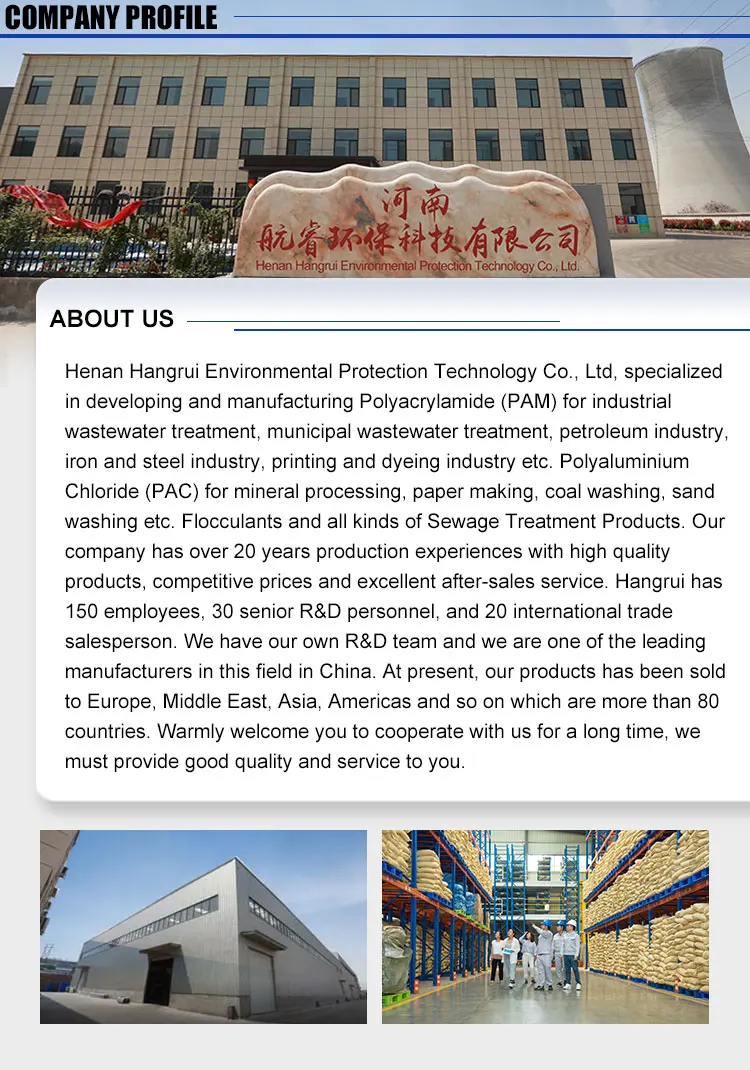 COMPANY PROFILE

河南
航睿环保科技有限公司
Henan Hangrui Environmental Protection Technology Co., Ltd.

ABOUT US

Henan Hangrui Environmental Protection Technology Co., Ltd, specialized in developing and manufacturing Polyacrylamide (PAM) for industrial wastewater treatment, municipal wastewater treatment, petroleum industry, iron and steel industry, printing and dyeing industry etc. Polyaluminium Chloride (PAC) for mineral processing, paper making, coal washing, sand washing etc. Flocculants and all kinds of Sewage Treatment Products. Our company has over 20 years production experiences with high quality products, competitive prices and excellent after-sales service. Hangrui has 150 employees, 30 senior R&D personnel, and 20 international trade salesperson. We have our own R&D team and we are one of the leading manufacturers in this field in China. At present, our products has been sold to Europe, Middle East, Asia, Americas and so on which are more than 80 countries. Warmly welcome you to cooperate with us for a long time, we must provide good quality and service to you.